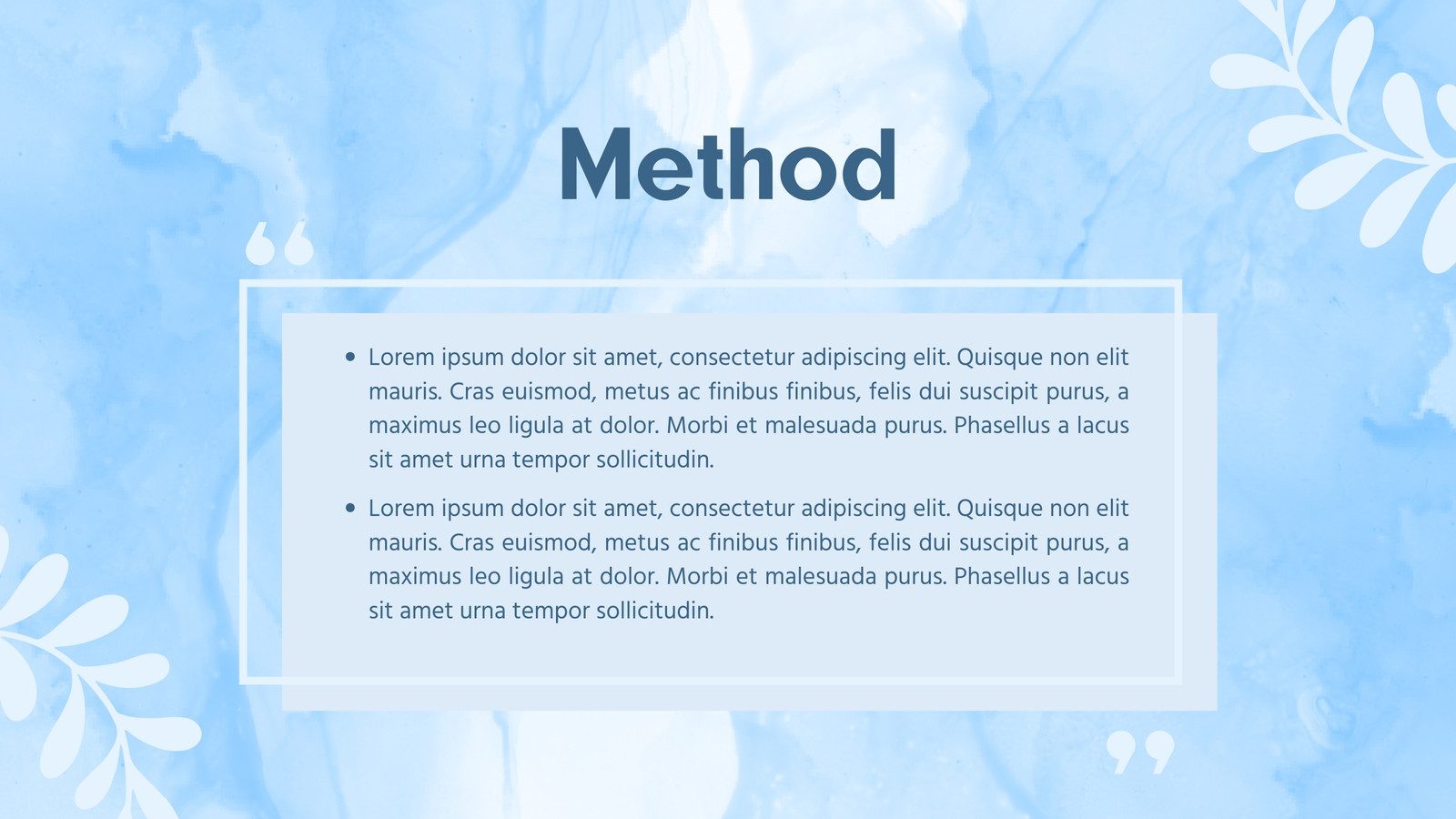 Method

“

- Lorem ipsum dolor sit amet, consectetur adipiscing elit. Quisque non elit mauris. Cras euismod, metus ac finibus finibus, felis dui suscipit purus, a maximus leo ligula at dolor. Morbi et malesuada purus. Phasellus a lacus sit amet urna tempor sollicitudin.
- Lorem ipsum dolor sit amet, consectetur adipiscing elit. Quisque non elit mauris. Cras euismod, metus ac finibus finibus, felis dui suscipit purus, a maximus leo ligula at dolor. Morbi et malesuada purus. Phasellus a lacus sit amet urna tempor sollicitudin.

”